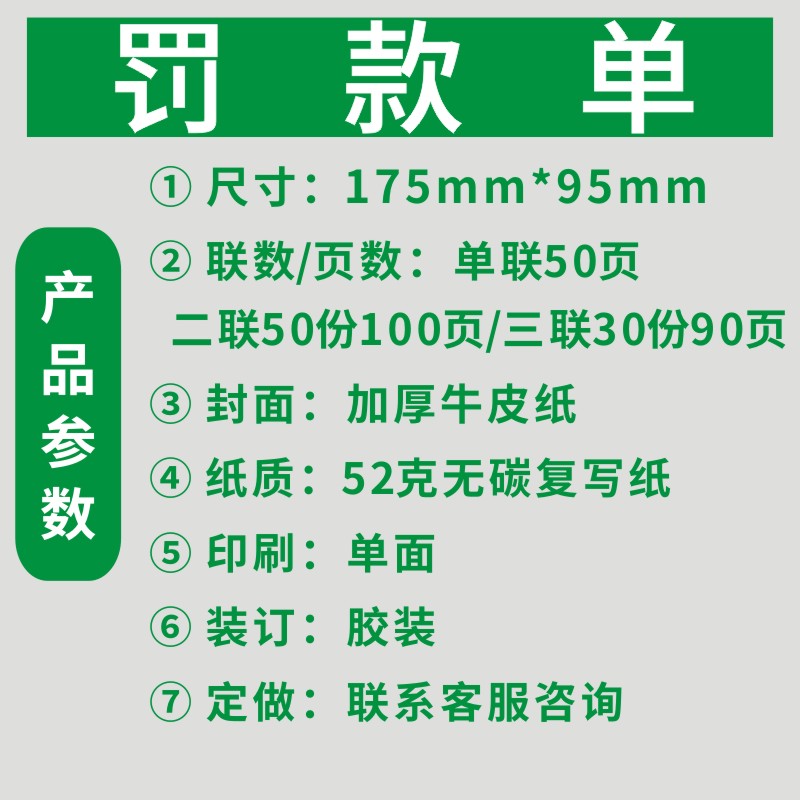 罚 款 单

产品参数

① 尺寸：175mm*95mm
② 联数/页数：单联50页
二联50份100页/三联30份90页
③ 封面：加厚牛皮纸
④ 纸质：52克无碳复写纸
⑤ 印刷：单面
⑥ 装订：胶装
⑦ 定做：联系客服咨询